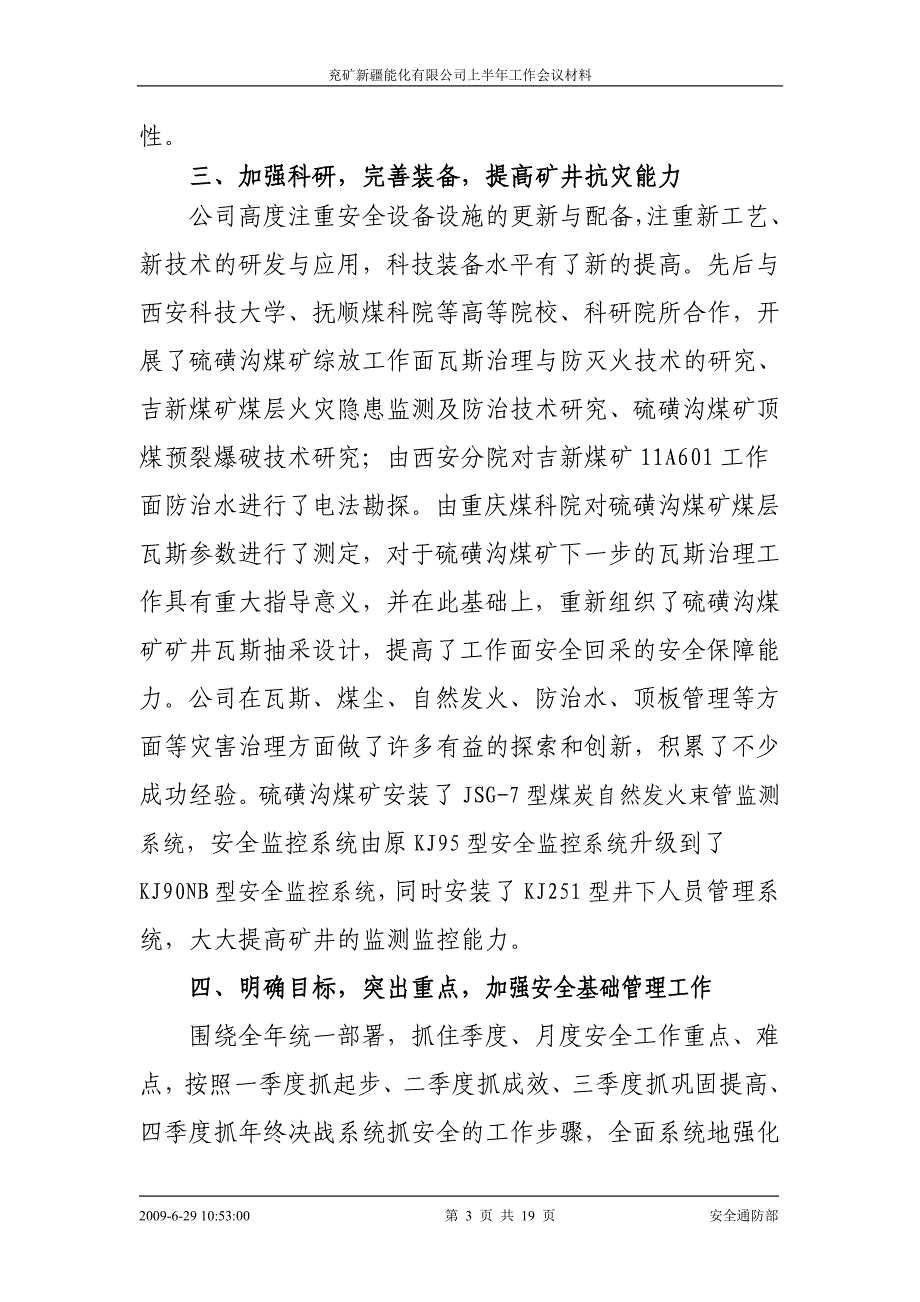 兖矿新疆能化有限公司上半年工作会议材料

性。

三、加强科研，完善装备，提高矿井抗灾能力

公司高度注重安全设备设施的更新与配备，注重新工艺、新技术的研发与应用，科技装备水平有了新的提高。先后与西安科技大学、抚顺煤科院等高等院校、科研院所合作，开展了硫磺沟煤矿综放工作面瓦斯治理与防灭火技术的研究、吉新煤矿煤层火灾隐患监测及防治技术研究、硫磺沟煤矿顶煤预裂爆破技术研究；由西安分院对吉新煤矿 11A601 工作面防治水进行了电法勘探。由重庆煤科院对硫磺沟煤矿煤层瓦斯参数进行了测定，对于硫磺沟煤矿下一步的瓦斯治理工作具有重大指导意义，并在此基础上，重新组织了硫磺沟煤矿矿井瓦斯抽采设计，提高了工作面安全回采的安全保障能力。公司在瓦斯、煤尘、自然发火、防治水、顶板管理等方面等灾害治理方面做了许多有益的探索和创新，积累了不少成功经验。硫磺沟煤矿安装了 JSG-7 型煤炭自然发火束管监测系统，安全监控系统由原 KJ95 型安全监控系统升级到了 KJ90NB 型安全监控系统，同时安装了 KJ251 型井下人员管理系统，大大提高矿井的监测监控能力。

四、明确目标，突出重点，加强安全基础管理工作

围绕全年统一部署，抓住季度、月度安全工作重点、难点，按照一季度抓起步、二季度抓成效、三季度抓巩固提高、四季度抓年终决战系统抓安全的工作步骤，全面系统地强化

2009-6-29 10:53:00 第 3 页 共 19 页 安全通防部